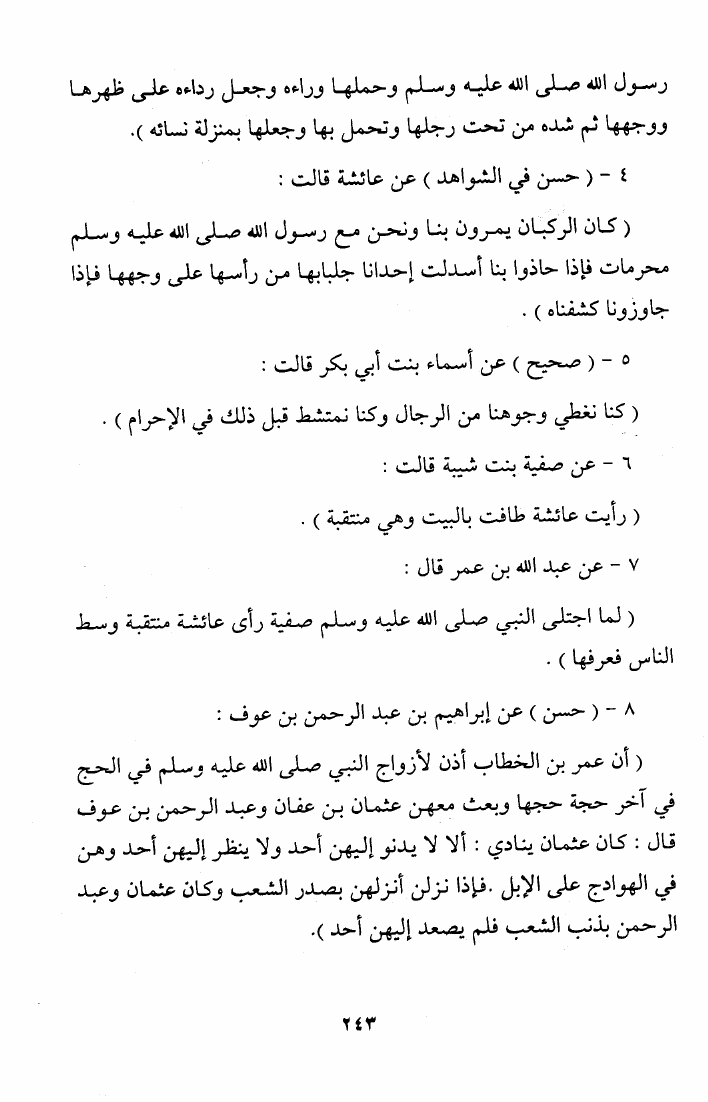 رسول الله صلى الله عليه وسلم وحملها وراءه وجعل رداءه على ظهرها ووجهها ثم شده من تحت رجلها وتحمل بها وجعلها بمنزلة نسائه ).

٤ - ( حسن في الشواهد ) عن عائشة قالت :

( كان الركبان يمرون بنا ونحن مع رسول الله صلى الله عليه وسلم محرمات فإذا حاذوا بنا أسدلت إحدانا جلبابها من رأسها على وجهها فإذا جاوزونا كشفناه ) .

٥ - ( صحيح ) عن أسماء بنت أبي بكر قالت :

( كنا نغطي وجوهنا من الرجال وكنا نمتشط قبل ذلك في الإحرام ) .

٦ - عن صفية بنت شيبة قالت :

( رأيت عائشة طافت بالبيت وهي منتقبة ) .

٧ - عن عبد الله بن عمر قال :

( لما اجتلى النبي صلى الله عليه وسلم صفية رأى عائشة منتقبة وسط الناس فعرفها ) .

٨ - ( حسن ) عن إبراهيم بن عبد الرحمن بن عوف :

( أن عمر بن الخطاب أذن لأزواج النبي صلى الله عليه وسلم في الحج في آخر حجة حجها وبعث معهن عثمان بن عفان وعبد الرحمن بن عوف قال : كان عثمان ينادي : ألا لا يدنو إليهن أحد ولا ينظر إليهن أحد وهن في الهوادج على الإبل .فإذا نزلن أنزلهن بصدر الشعب وكان عثمان وعبد الرحمن بذنب الشعب فلم يصعد إليهن أحد ).

٢٤٣